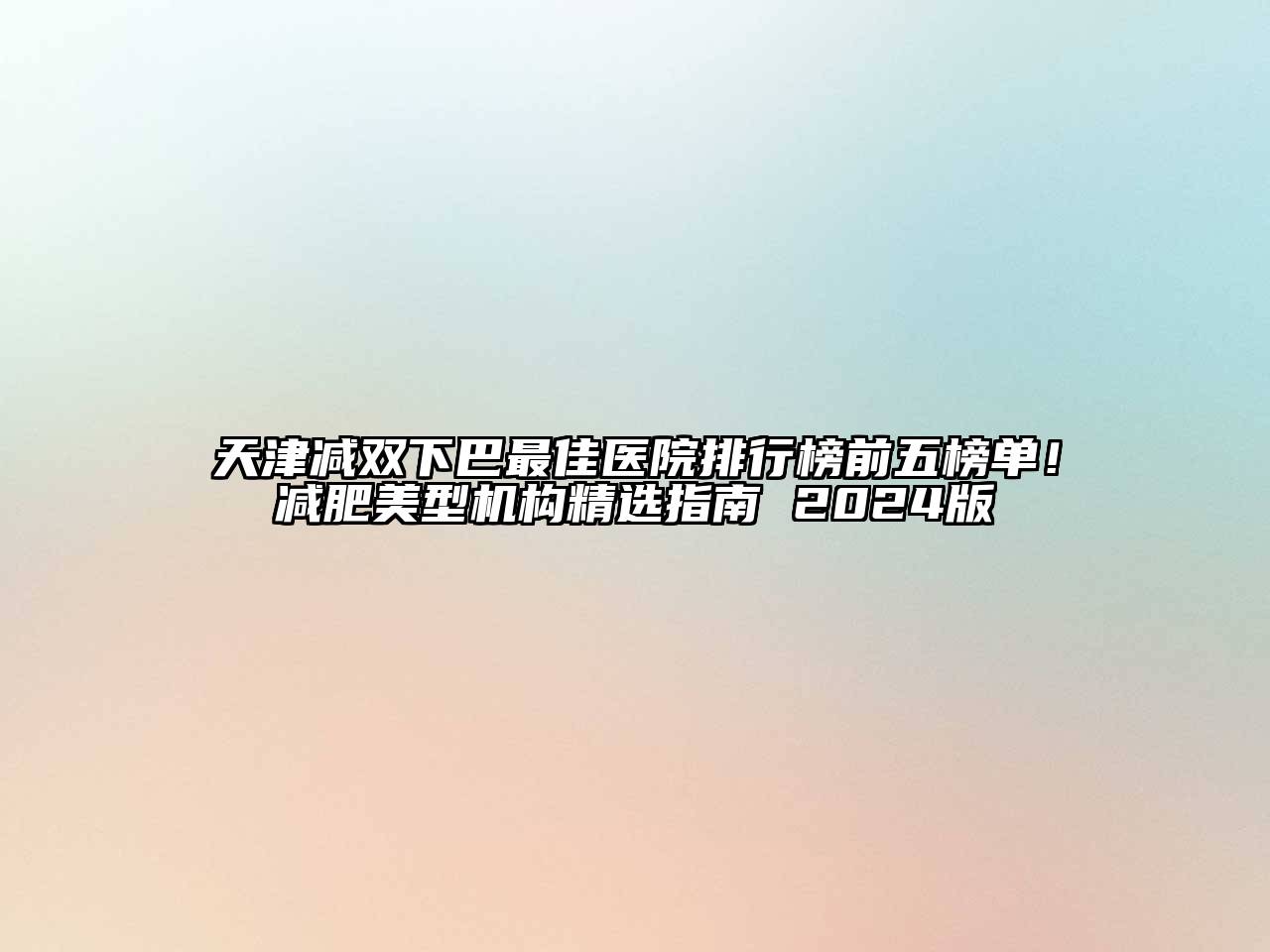 天津减双下巴最佳医院排行榜前五榜单！减肥美型机构精选指南 2024版